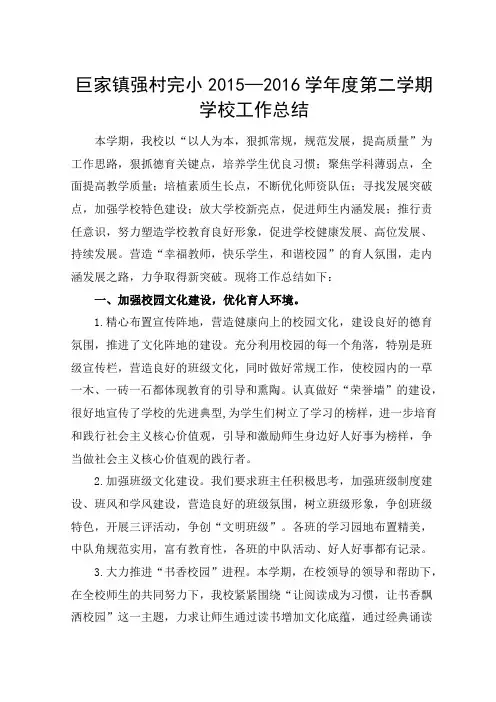 巨家镇强村完小 2015—2016 学年度第二学期学校工作总结

本学期，我校以“以人为本，狠抓常规，规范发展，提高质量”为工作思路，狠抓德育关键点，培养学生优良习惯；聚焦学科薄弱点，全面提高教学质量；培植素质生长点，不断优化师资队伍；寻找发展突破点，加强学校特色建设；放大学校新亮点，促进师生内涵发展；推行责任意识，努力塑造学校教育良好形象，促进学校健康发展、高位发展、持续发展。营造“幸福教师，快乐学生，和谐校园”的育人氛围，走内涵发展之路，力争取得新突破。现将工作总结如下：

一、加强校园文化建设，优化育人环境。

1.精心布置宣传阵地，营造健康向上的校园文化，建设良好的德育氛围，推进了文化阵地的建设。充分利用校园的每一个角落，特别是班级宣传栏，营造良好的班级文化，同时做好常规工作，使校园内的一草一木、一砖一石都体现教育的引导和熏陶。认真做好“荣誉墙”的建设，很好地宣传了学校的先进典型，为学生们树立了学习的榜样，进一步培育和践行社会主义核心价值观，引导和激励师生身边好人好事为榜样，争当做社会主义核心价值观的践行者。

2.加强班级文化建设。我们要求班主任积极思考，加强班级制度建设、班风和学风建设，营造良好的班级氛围，树立班级形象，争创班级特色，开展三评活动，争创“文明班级”。各班的学习园地布置精美，中队角规范实用，富有教育性，各班的中队活动、好人好事都有记录。

3.大力推进“书香校园”进程。本学期，在校领导的领导和帮助下，在全校师生的共同努力下，我校紧紧围绕“让阅读成为习惯，让书香飘洒校园”这一主题，力求让师生通过读书增加文化底蕴，通过经典诵读